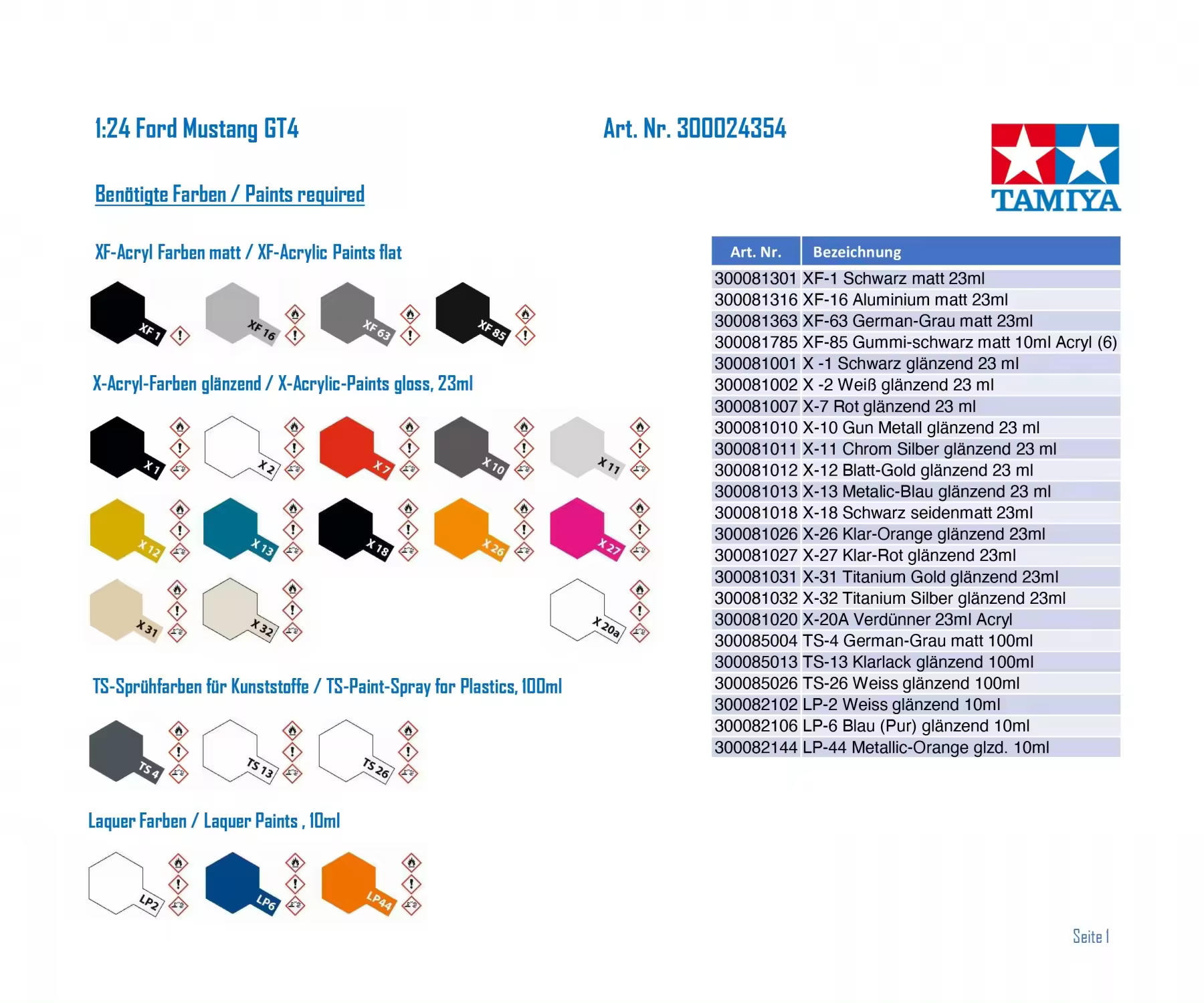 1:24 Ford Mustang GT4

Art. Nr. 300024354

TAMIYA

Benötigte Farben / Paints required

XF-Acryl Farben matt / XF-Acrylic Paints flat

XF 1 XF 16 XF 63 XF 85

X-Acryl-Farben glänzend / X-Acrylic-Paints gloss, 23ml

X 1 X 2 X 7 X 10 X 11

X 12 X 13 X 18 X 26 X 27

X 31 X 32 X 20a

TS-Sprühfarben für Kunststoffe / TS-Paint-Spray for Plastics, 100ml

TS 4 TS 13 TS 26

Laquer Farben / Laquer Paints , 10ml

LP2 LP6 LP44

| Art. Nr. | Bezeichnung |
|---|---|
| 300081301 | XF-1 Schwarz matt 23ml |
| 300081316 | XF-16 Aluminium matt 23ml |
| 300081363 | XF-63 German-Grau matt 23ml |
| 300081785 | XF-85 Gummi-schwarz matt 10ml Acryl (6) |
| 300081001 | X -1 Schwarz glänzend 23 ml |
| 300081002 | X -2 Weiß glänzend 23 ml |
| 300081007 | X-7 Rot glänzend 23 ml |
| 300081010 | X-10 Gun Metall glänzend 23 ml |
| 300081011 | X-11 Chrom Silber glänzend 23 ml |
| 300081012 | X-12 Blatt-Gold glänzend 23 ml |
| 300081013 | X-13 Metalic-Blau glänzend 23 ml |
| 300081018 | X-18 Schwarz seidenmatt 23ml |
| 300081026 | X-26 Klar-Orange glänzend 23ml |
| 300081027 | X-27 Klar-Rot glänzend 23ml |
| 300081031 | X-31 Titanium Gold glänzend 23ml |
| 300081032 | X-32 Titanium Silber glänzend 23ml |
| 300081020 | X-20A Verdünner 23ml Acryl |
| 300085004 | TS-4 German-Grau matt 100ml |
| 300085013 | TS-13 Klarlack glänzend 100ml |
| 300085026 | TS-26 Weiss glänzend 100ml |
| 300082102 | LP-2 Weiss glänzend 10ml |
| 300082106 | LP-6 Blau (Pur) glänzend 10ml |
| 300082144 | LP-44 Metallic-Orange glzd. 10ml |

Seite 1